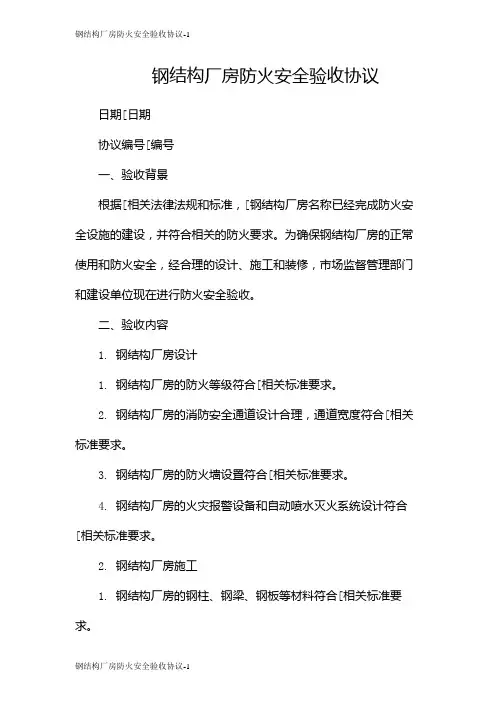 钢结构厂房防火安全验收协议-1

钢结构厂房防火安全验收协议

日期[日期

协议编号[编号

一、验收背景

根据[相关法律法规和标准，[钢结构厂房名称已经完成防火安全设施的建设，并符合相关的防火要求。为确保钢结构厂房的正常使用和防火安全，经合理的设计、施工和装修，市场监督管理部门和建设单位现在进行防火安全验收。

二、验收内容

1. 钢结构厂房设计

1. 钢结构厂房的防火等级符合[相关标准要求。

2. 钢结构厂房的消防安全通道设计合理，通道宽度符合[相关标准要求。

3. 钢结构厂房的防火墙设置符合[相关标准要求。

4. 钢结构厂房的火灾报警设备和自动喷水灭火系统设计符合[相关标准要求。

2. 钢结构厂房施工

1. 钢结构厂房的钢柱、钢梁、钢板等材料符合[相关标准要求。

钢结构厂房防火安全验收协议-1